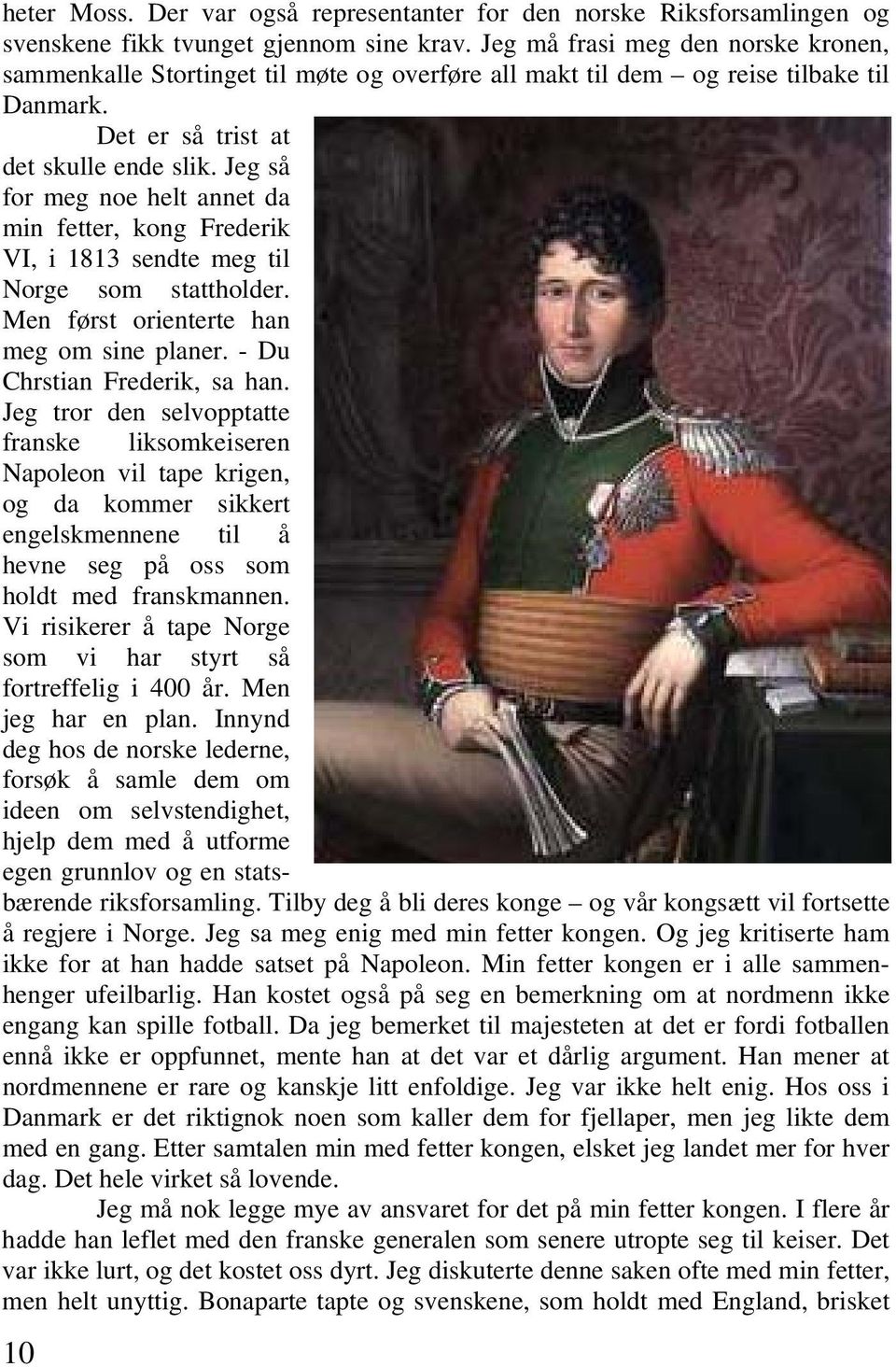 heter Moss. Der var også representanter for den norske Riksforsamlingen og svenskene fikk tvunget gjennom sine krav. Jeg må frasi meg den norske kronen, sammenkalle Stortinget til møte og overføre all makt til dem – og reise tilbake til Danmark.

Det er så trist at det skulle ende slik. Jeg så for meg noe helt annet da min fetter, kong Frederik VI, i 1813 sendte meg til Norge som stattholder. Men først orienterte han meg om sine planer. - Du Chrstian Frederik, sa han. Jeg tror den selvopptatte franske liksomkeiseren Napoleon vil tape krigen, og da kommer sikkert engelskmennene til å hevne seg på oss som holdt med franskmannen. Vi risikerer å tape Norge som vi har styrt så fortreffelig i 400 år. Men jeg har en plan. Innynd deg hos de norske lederne, forsøk å samle dem om ideen om selvstendighet, hjelp dem med å utforme egen grunnlov og en statsbærende riksforsamling. Tilby deg å bli deres konge – og vår kongsætt vil fortsette å regjere i Norge. Jeg sa meg enig med min fetter kongen. Og jeg kritiserte ham ikke for at han hadde satset på Napoleon. Min fetter kongen er i alle sammenhenger ufeilbarlig. Han kostet også på seg en bemerkning om at nordmenn ikke engang kan spille fotball. Da jeg bemerket til majesteten at det er fordi fotballen ennå ikke er oppfunnet, mente han at det var et dårlig argument. Han mener at nordmennene er rare og kanskje litt enfoldige. Jeg var ikke helt enig. Hos oss i Danmark er det riktignok noen som kaller dem for fjellaper, men jeg likte dem med en gang. Etter samtalen min med fetter kongen, elsket jeg landet mer for hver dag. Det hele virket så lovende.

Jeg må nok legge mye av ansvaret for det på min fetter kongen. I flere år hadde han leflet med den franske generalen som senere utropte seg til keiser. Det var ikke lurt, og det kostet oss dyrt. Jeg diskuterte denne saken ofte med min fetter, men helt unyttig. Bonaparte tapte og svenskene, som holdt med England, brisket

10